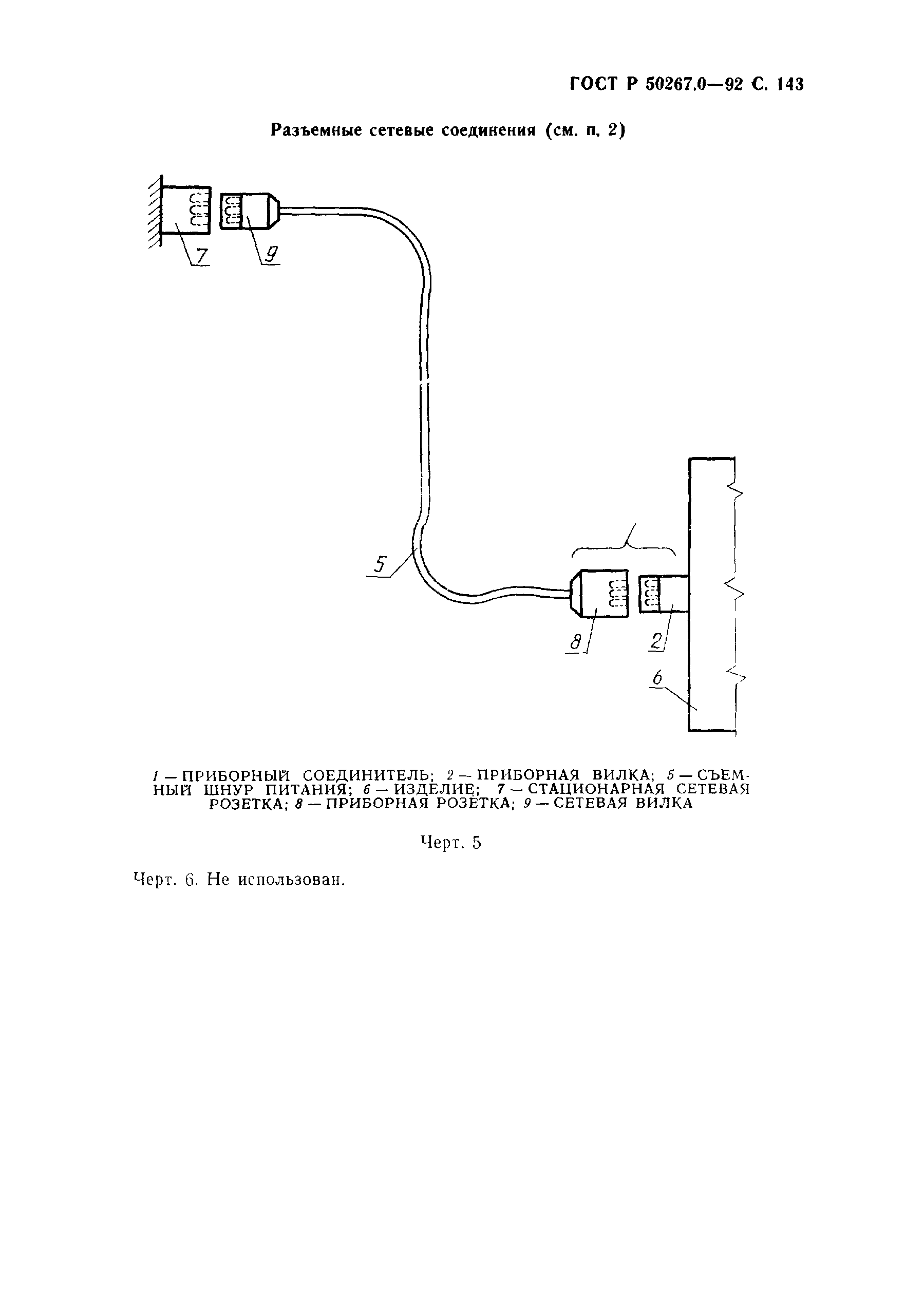 ГОСТ Р 50267.0—92 С. 143

Разъемные сетевые соединения (см. п. 2)

7

9

5

8

2

6

1 — ПРИБОРНЫЙ СОЕДИНИТЕЛЬ; 2 — ПРИБОРНАЯ ВИЛКА; 5 — СЪЕМНЫЙ ШНУР ПИТАНИЯ; 6 — ИЗДЕЛИЕ; 7 — СТАЦИОНАРНАЯ СЕТЕВАЯ РОЗЕТКА; 8 — ПРИБОРНАЯ РОЗЕТКА; 9 — СЕТЕВАЯ ВИЛКА

Черт. 5

Черт. 6. Не использован.